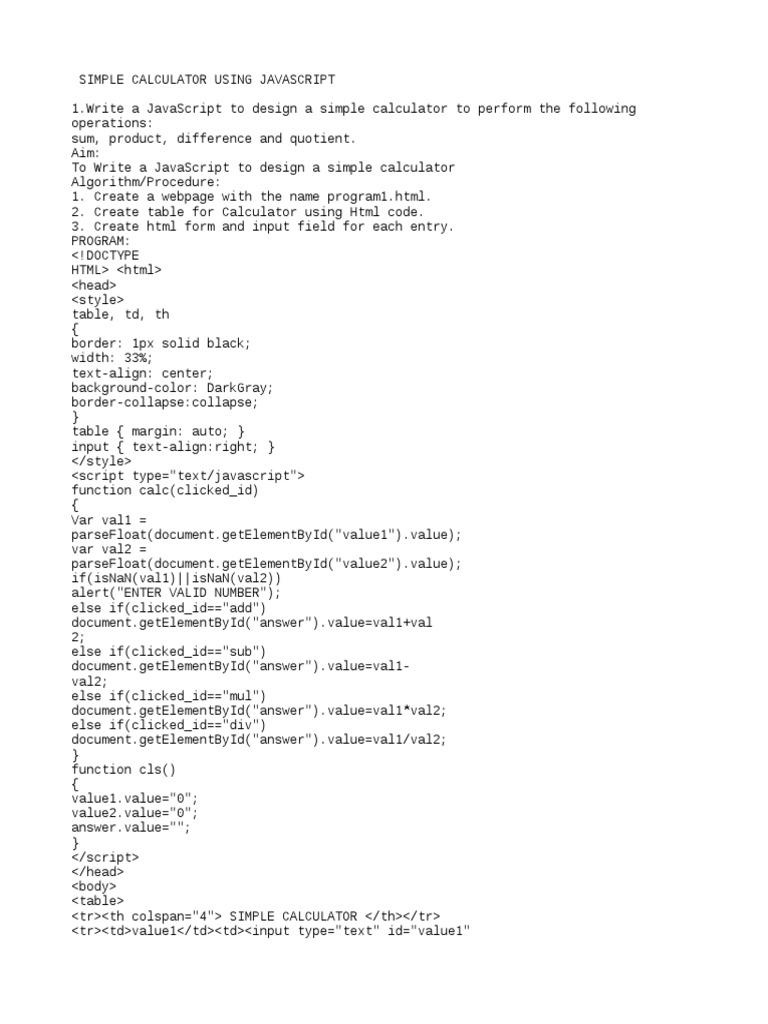 SIMPLE CALCULATOR USING JAVASCRIPT

1.Write a JavaScript to design a simple calculator to perform the following operations:
sum, product, difference and quotient.
Aim:
To Write a JavaScript to design a simple calculator
Algorithm/Procedure:
1. Create a webpage with the name program1.html.
2. Create table for Calculator using Html code.
3. Create html form and input field for each entry.
PROGRAM:
<!DOCTYPE
HTML> <html>
<head>
<style>
table, td, th
{
border: 1px solid black;
width: 33%;
text-align: center;
background-color: DarkGray;
border-collapse:collapse;
}
table { margin: auto; }
input { text-align:right; }
</style>
<script type="text/javascript">
function calc(clicked_id)
{
Var val1 =
parseFloat(document.getElementById("value1").value);
var val2 =
parseFloat(document.getElementById("value2").value);
if(isNaN(val1)||isNaN(val2))
alert("ENTER VALID NUMBER");
else if(clicked_id=="add")
document.getElementById("answer").value=val1+val
2;
else if(clicked_id=="sub")
document.getElementById("answer").value=val1-
val2;
else if(clicked_id=="mul")
document.getElementById("answer").value=val1*val2;
else if(clicked_id=="div")
document.getElementById("answer").value=val1/val2;
}
function cls()
{
value1.value="0";
value2.value="0";
answer.value="";
}
</script>
</head>
<body>
<table>
<tr><th colspan="4"> SIMPLE CALCULATOR </th></tr>
<tr><td>value1</td><td><input type="text" id="value1"